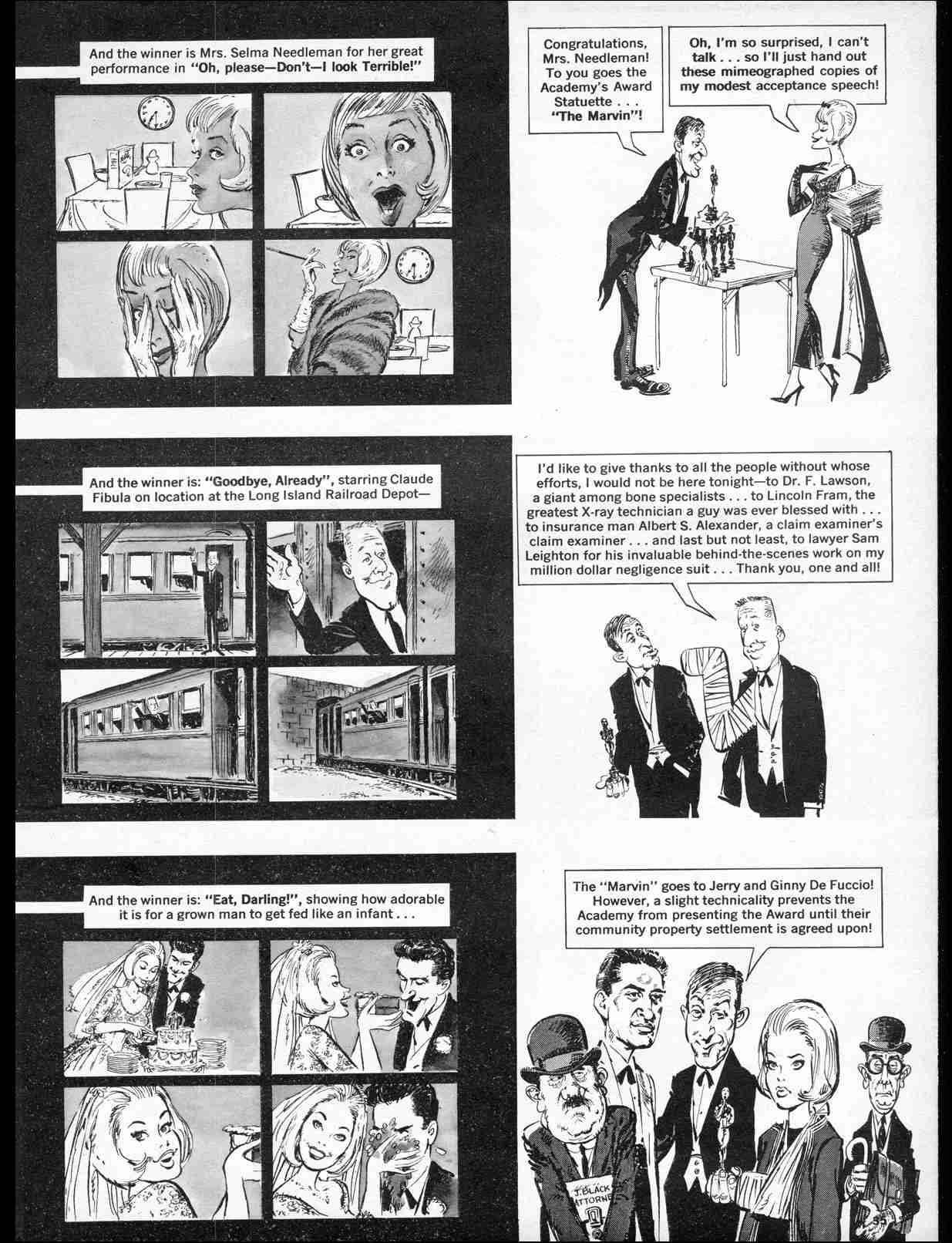 And the winner is Mrs. Selma Needleman for her great performance in "Oh, please—Don't—I look Terrible!"

Congratulations, Mrs. Needleman! To you goes the Academy's Award Statuette . . . "The Marvin"!

Oh, I'm so surprised, I can't talk . . . so I'll just hand out these mimeographed copies of my modest acceptance speech!

And the winner is: "Goodbye, Already", starring Claude Fibula on location at the Long Island Railroad Depot—

I'd like to give thanks to all the people without whose efforts, I would not be here tonight—to Dr. F. Lawson, a giant among bone specialists . . . to Lincoln Fram, the greatest X-ray technician a guy was ever blessed with . . . to insurance man Albert S. Alexander, a claim examiner's claim examiner . . . and last but not least, to lawyer Sam Leighton for his invaluable behind-the-scenes work on my million dollar negligence suit . . . Thank you, one and all!

And the winner is: "Eat, Darling!", showing how adorable it is for a grown man to get fed like an infant . . .

The "Marvin" goes to Jerry and Ginny De Fuccio! However, a slight technicality prevents the Academy from presenting the Award until their community property settlement is agreed upon!

J. BLACK ATTORNE